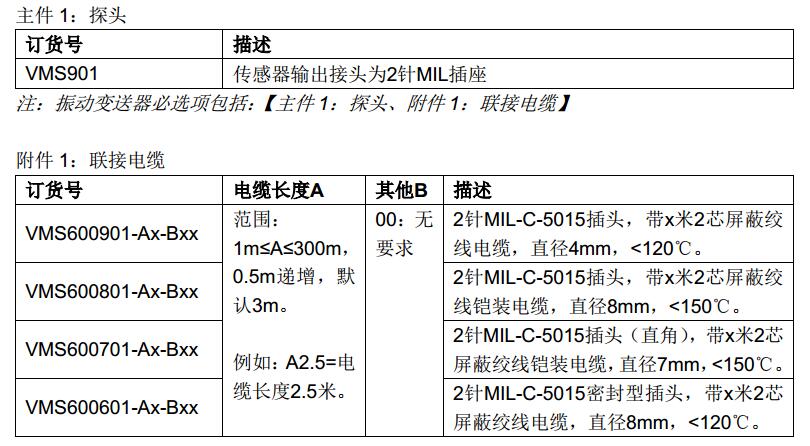 主件1：探头

| 订货号 | 描述 |
|---|---|
| VMS901 | 传感器输出接头为2针MIL插座 |

注：振动变送器必选项包括：【主件1：探头、附件1：联接电缆】

附件1：联接电缆

| 订货号 | 电缆长度A | 其他B | 描述 |
|---|---|---|---|
| VMS600901-Ax-Bxx | 范围：1m≤A≤300m，0.5m递增，默认3m。例如：A2.5=电缆长度2.5米。 | 00：无要求 | 2针MIL-C-5015插头，带x米2芯屏蔽绞线电缆，直径4mm，<120℃。 |
| VMS600801-Ax-Bxx | | | 2针MIL-C-5015插头，带x米2芯屏蔽绞线铠装电缆，直径8mm，<150℃。 |
| VMS600701-Ax-Bxx | | | 2针MIL-C-5015插头（直角），带x米2芯屏蔽绞线铠装电缆，直径7mm，<150℃。 |
| VMS600601-Ax-Bxx | | | 2针MIL-C-5015密封型插头，带x米2芯屏蔽绞线电缆，直径8mm，<120℃。 |